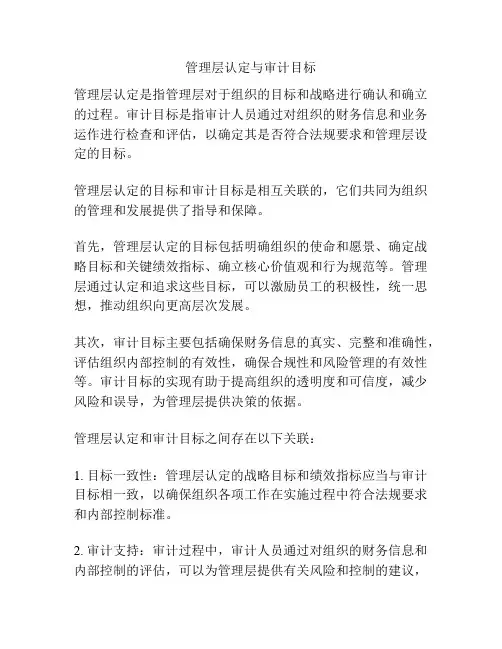 管理层认定与审计目标

管理层认定是指管理层对于组织的目标和战略进行确认和确立的过程。审计目标是指审计人员通过对组织的财务信息和业务运作进行检查和评估，以确定其是否符合法规要求和管理层设定的目标。

管理层认定的目标和审计目标是相互关联的，它们共同为组织的管理和发展提供了指导和保障。

首先，管理层认定的目标包括明确组织的使命和愿景、确定战略目标和关键绩效指标、确立核心价值观和行为规范等。管理层通过认定和追求这些目标，可以激励员工的积极性，统一思想，推动组织向更高层次发展。

其次，审计目标主要包括确保财务信息的真实、完整和准确性，评估组织内部控制的有效性，确保合规性和风险管理的有效性等。审计目标的实现有助于提高组织的透明度和可信度，减少风险和误导，为管理层提供决策的依据。

管理层认定和审计目标之间存在以下关联：

1. 目标一致性：管理层认定的战略目标和绩效指标应当与审计目标相一致，以确保组织各项工作在实施过程中符合法规要求和内部控制标准。

2. 审计支持：审计过程中，审计人员通过对组织的财务信息和内部控制的评估，可以为管理层提供有关风险和控制的建议，